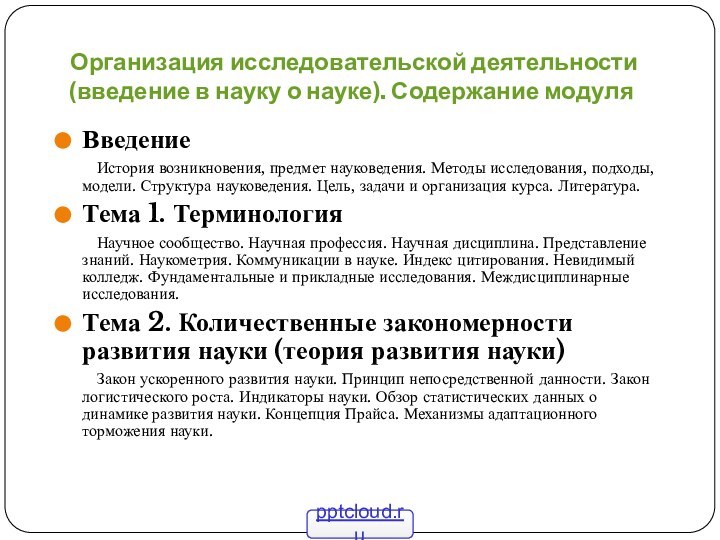 Организация исследовательской деятельности (введение в науку о науке). Содержание модуля

Введение

История возникновения, предмет науковедения. Методы исследования, подходы, модели. Структура науковедения. Цель, задачи и организация курса. Литература.

Тема 1. Терминология

Научное сообщество. Научная профессия. Научная дисциплина. Представление знаний. Наукометрия. Коммуникации в науке. Индекс цитирования. Невидимый колледж. Фундаментальные и прикладные исследования. Междисциплинарные исследования.

Тема 2. Количественные закономерности развития науки (теория развития науки)

Закон ускоренного развития науки. Принцип непосредственной данности. Закон логистического роста. Индикаторы науки. Обзор статистических данных о динамике развития науки. Концепция Прайса. Механизмы адаптационного торможения науки.

pptcloud.ru